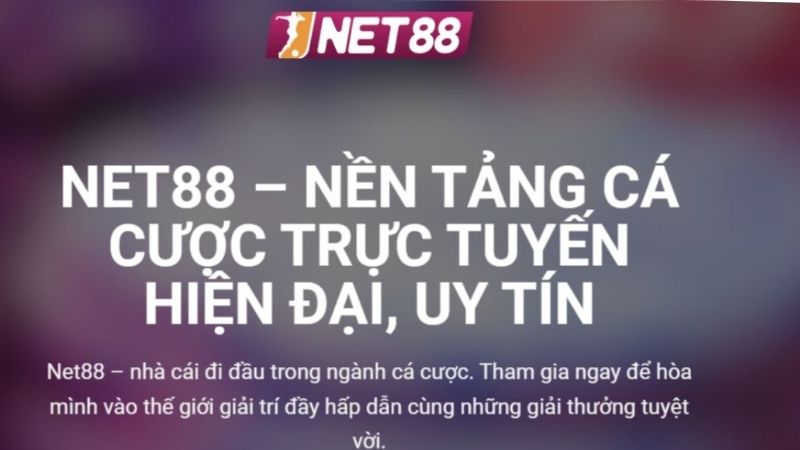 NET88

NET88 – NỀN TẢNG CÁ CƯỢC TRỰC TUYẾN HIỆN ĐẠI, UY TÍN

Net88 – nhà cái đi đầu trong ngành cá cược. Tham gia ngay để hòa mình vào thế giới giải trí đầy hấp dẫn cùng những giải thưởng tuyệt vời.